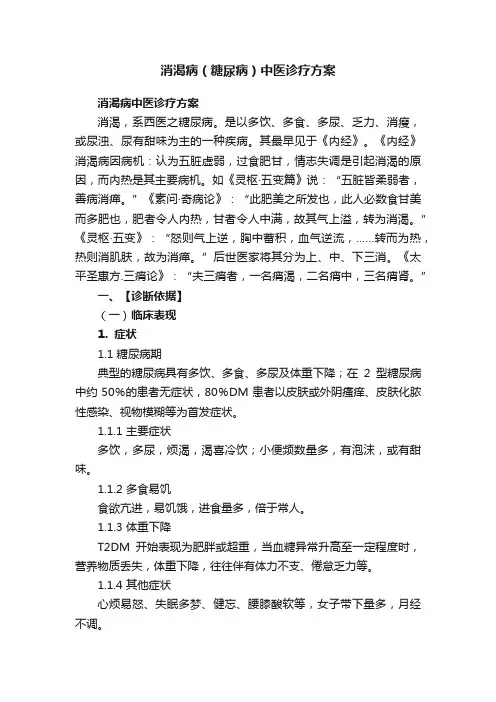 消渴病（糖尿病）中医诊疗方案

消渴病中医诊疗方案

消渴，系西医之糖尿病。是以多饮、多食、多尿、乏力、消瘦，或尿浊、尿有甜味为主的一种疾病。其最早见于《内经》。《内经》消渴病因病机：认为五脏虚弱，过食肥甘，情志失调是引起消渴的原因，而内热是其主要病机。如《灵枢·五变篇》说：“五脏皆柔弱者，善病消瘅。”《素问·奇病论》：“此肥美之所发也，此人必数食甘美而多肥也，肥者令人内热，甘者令人中满，故其气上溢，转为消渴。”《灵枢·五变》：“怒则气上逆，胸中蓄积，血气逆流，……转而为热，热则消肌肤，故为消瘅。”后世医家将其分为上、中、下三消。《太平圣惠方.三痟论》：“夫三痟者，一名痟渴，二名痟中，三名痟肾。”

一、【诊断依据】

（一）临床表现

1. 症状

1.1 糖尿病期

典型的糖尿病具有多饮、多食、多尿及体重下降；在 2 型糖尿病中约 50%的患者无症状，80%DM 患者以皮肤或外阴瘙痒、皮肤化脓性感染、视物模糊等为首发症状。

1.1.1 主要症状

多饮，多尿，烦渴，渴喜冷饮；小便频数量多，有泡沫，或有甜味。

1.1.2 多食易饥

食欲亢进，易饥饿，进食量多，倍于常人。

1.1.3 体重下降

T2DM 开始表现为肥胖或超重，当血糖异常升高至一定程度时，营养物质丢失，体重下降，往往伴有体力不支、倦怠乏力等。

1.1.4 其他症状

心烦易怒、失眠多梦、健忘、腰膝酸软等，女子带下量多，月经不调。